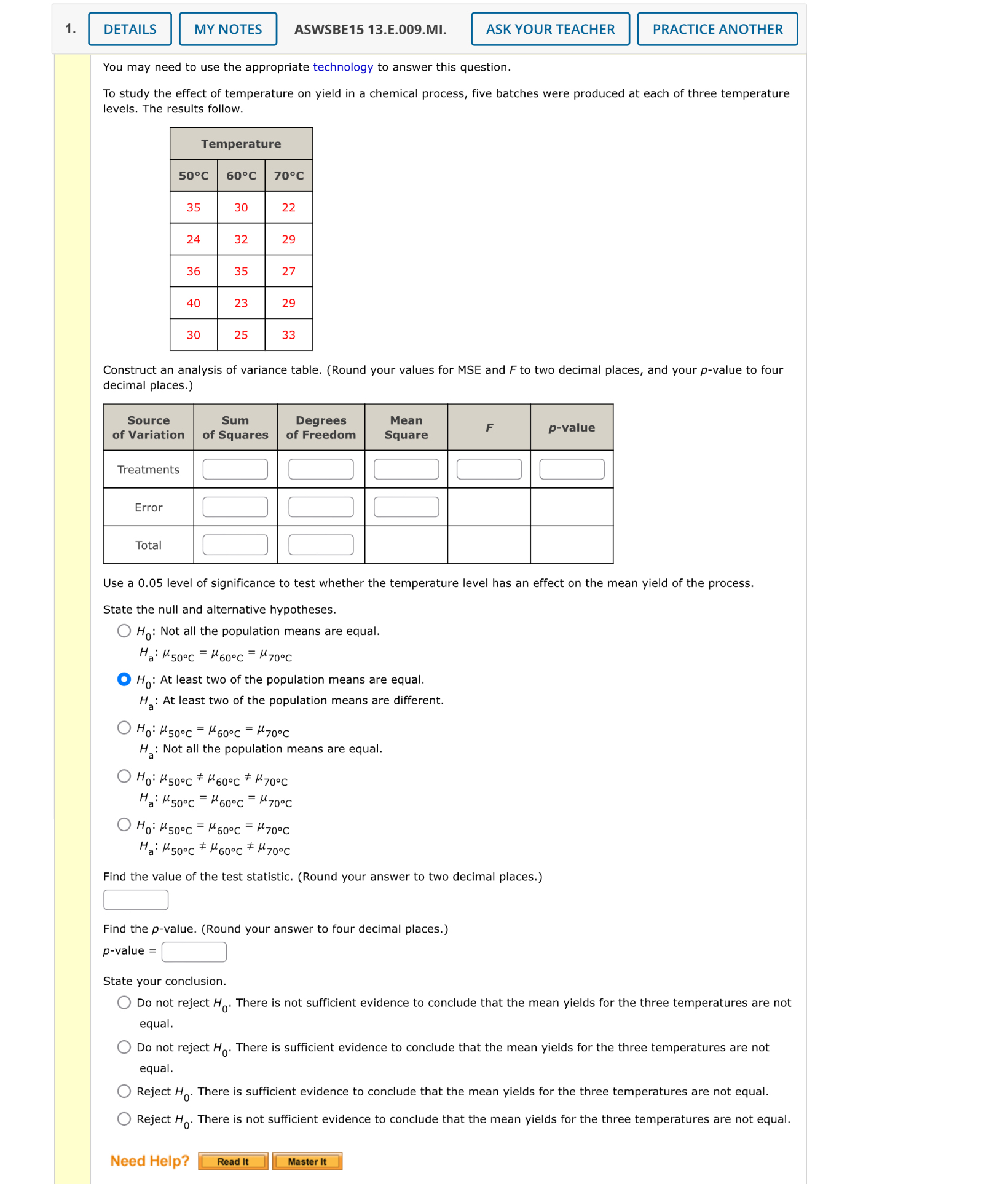 1. DETAILS MY NOTES ASWSBE15 13.E.009.MI. ASK YOUR TEACHER PRACTICE ANOTHER

You may need to use the appropriate technology to answer this question.

To study the effect of temperature on yield in a chemical process, five batches were produced at each of three temperature levels. The results follow.

| Temperature | | |
|---|---|---|
| 50°C | 60°C | 70°C |
| 35 | 30 | 22 |
| 24 | 32 | 29 |
| 36 | 35 | 27 |
| 40 | 23 | 29 |
| 30 | 25 | 33 |

Construct an analysis of variance table. (Round your values for MSE and $F$ to two decimal places, and your $p$-value to four decimal places.)

| Source of Variation | Sum of Squares | Degrees of Freedom | Mean Square | $F$ | $p$-value |
|---|---|---|---|---|---|
| Treatments | | | | | |
| Error | | | | | |
| Total | | | | | |

Use a 0.05 level of significance to test whether the temperature level has an effect on the mean yield of the process.

State the null and alternative hypotheses.

$H_0$: Not all the population means are equal.
$H_a$: $\mu_{50°C} = \mu_{60°C} = \mu_{70°C}$

$H_0$: At least two of the population means are equal.
$H_a$: At least two of the population means are different.

$H_0$: $\mu_{50°C} = \mu_{60°C} = \mu_{70°C}$
$H_a$: Not all the population means are equal.

$H_0$: $\mu_{50°C} \neq \mu_{60°C} \neq \mu_{70°C}$
$H_a$: $\mu_{50°C} = \mu_{60°C} = \mu_{70°C}$

$H_0$: $\mu_{50°C} = \mu_{60°C} = \mu_{70°C}$
$H_a$: $\mu_{50°C} \neq \mu_{60°C} \neq \mu_{70°C}$

Find the value of the test statistic. (Round your answer to two decimal places.)

Find the $p$-value. (Round your answer to four decimal places.)
$p$-value =

State your conclusion.

Do not reject $H_0$. There is not sufficient evidence to conclude that the mean yields for the three temperatures are not equal.

Do not reject $H_0$. There is sufficient evidence to conclude that the mean yields for the three temperatures are not equal.

Reject $H_0$. There is sufficient evidence to conclude that the mean yields for the three temperatures are not equal.

Reject $H_0$. There is not sufficient evidence to conclude that the mean yields for the three temperatures are not equal.

Need Help? Read It Master It